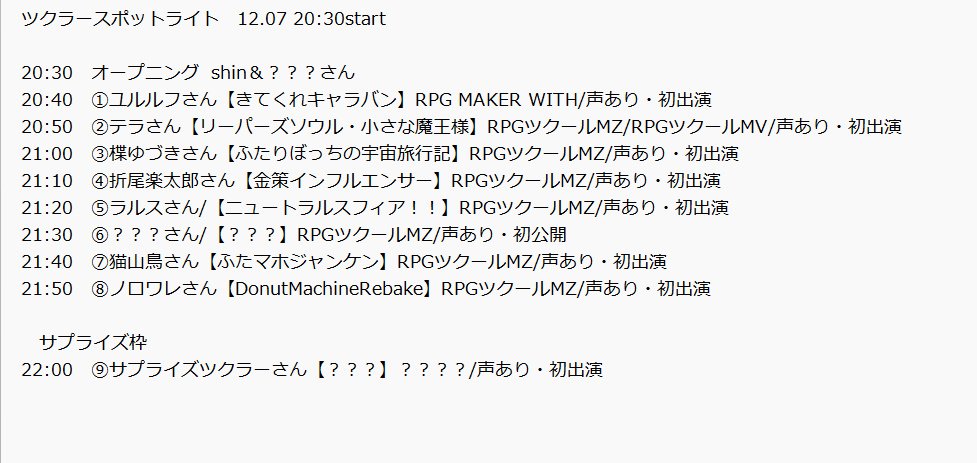 ツクラースポットライト　12.07 20:30start

20:30　オープニング　shin＆？？？さん
20:40　①ユルルフさん【きてくれキャラバン】RPG MAKER WITH/声あり・初出演
20:50　②テラさん【リーパーズソウル・小さな魔王様】RPGツクールMZ/RPGツクールMV/声あり・初出演
21:00　③楪ゆづきさん【ふたりぼっちの宇宙旅行記】RPGツクールMZ/声あり・初出演
21:10　④折尾楽太郎さん【金策インフルエンサー】RPGツクールMZ/声あり・初出演
21:20　⑤ラルスさん/【ニュートラルスフィア！！】RPGツクールMZ/声あり・初出演
21:30　⑥？？？さん/【？？？】RPGツクールMZ/声あり・初公開
21:40　⑦猫山鳥さん【ふたマホジャンケン】RPGツクールMZ/声あり・初出演
21:50　⑧ノロワレさん【DonutMachineRebake】RPGツクールMZ/声あり・初出演

サプライズ枠
22:00　⑨サプライズツクラーさん【？？？】？？？？/声あり・初出演